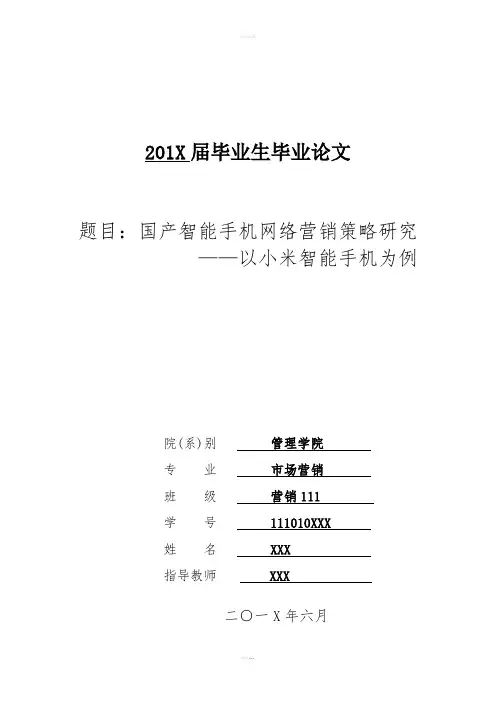 201X 届毕业生毕业论文

题目：国产智能手机网络营销策略研究
——以小米智能手机为例

院(系)别 管理学院
专　业 市场营销
班　级 营销 111
学　号 111010XXX
姓　名 XXX
指导教师 XXX

二〇一 X 年六月